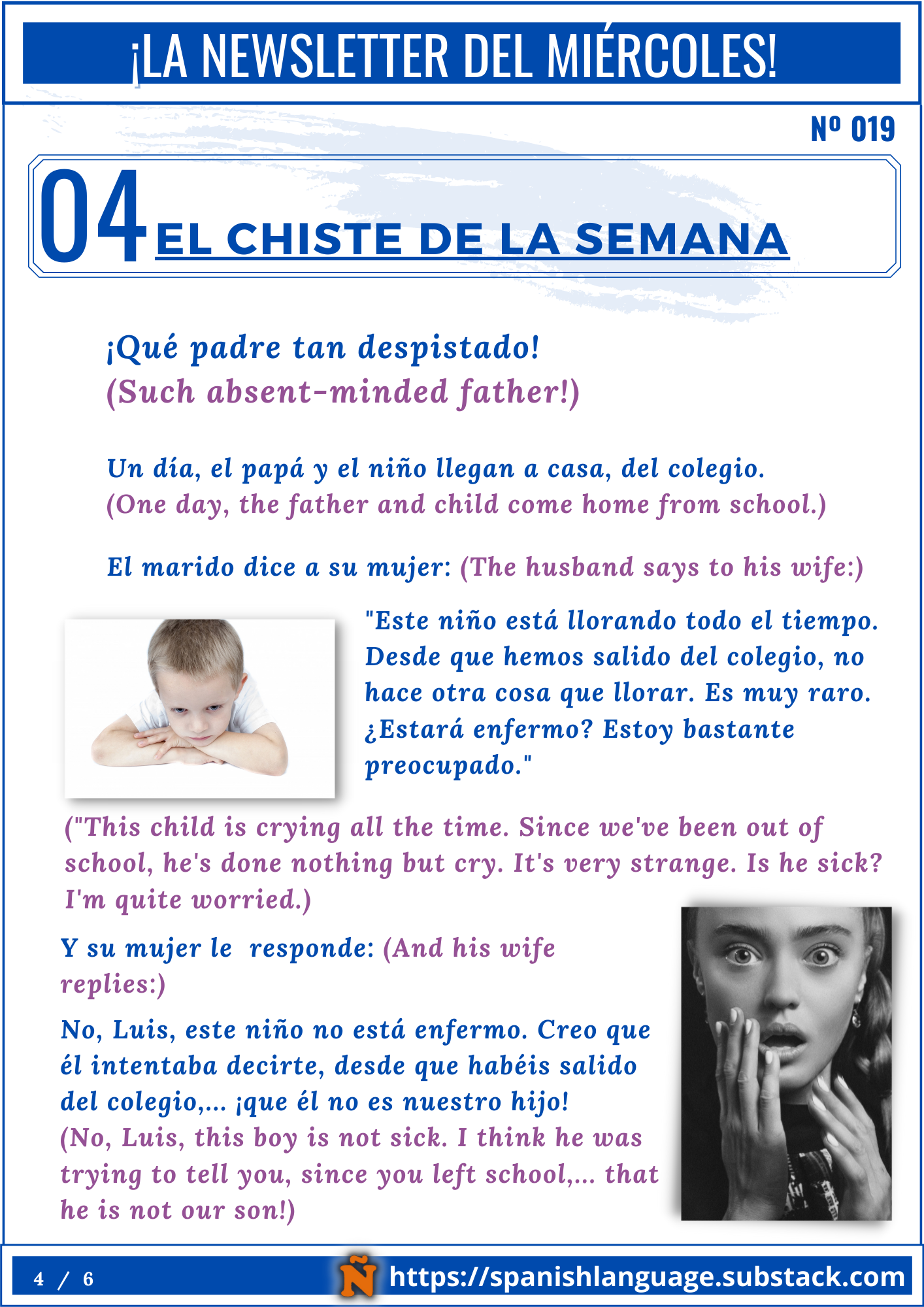 ¡LA NEWSLETTER DEL MIÉRCOLES!

Nº 019

04 EL CHISTE DE LA SEMANA

¡Qué padre tan despistado!
(Such absent-minded father!)

Un día, el papá y el niño llegan a casa, del colegio.
(One day, the father and child come home from school.)

El marido dice a su mujer: (The husband says to his wife:)

"Este niño está llorando todo el tiempo. Desde que hemos salido del colegio, no hace otra cosa que llorar. Es muy raro. ¿Estará enfermo? Estoy bastante preocupado."

("This child is crying all the time. Since we've been out of school, he's done nothing but cry. It's very strange. Is he sick? I'm quite worried.)

Y su mujer le responde: (And his wife replies:)

No, Luis, este niño no está enfermo. Creo que él intentaba decirte, desde que habéis salido del colegio,... ¡que él no es nuestro hijo!
(No, Luis, this boy is not sick. I think he was trying to tell you, since you left school,... that he is not our son!)

4 / 6

Ñ

https://spanishlanguage.substack.com